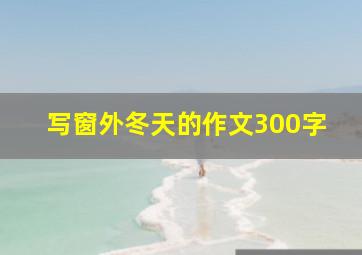 写窗外冬天的作文300字